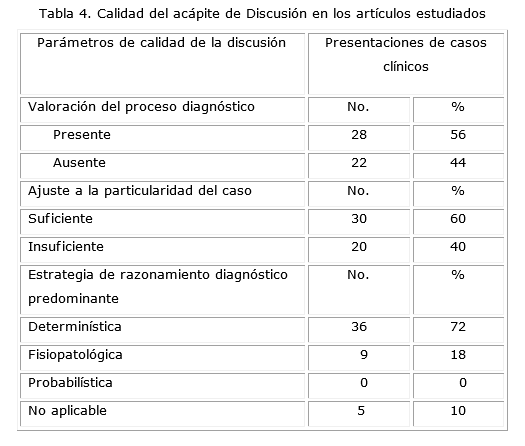 Tabla 4. Calidad del acápite de Discusión en los artículos estudiados

| Parámetros de calidad de la discusión | Presentaciones de casos clínicos | |
|---|---|---|
| Valoración del proceso diagnóstico | No. | % |
| Presente | 28 | 56 |
| Ausente | 22 | 44 |
| Ajuste a la particularidad del caso | No. | % |
| Suficiente | 30 | 60 |
| Insuficiente | 20 | 40 |
| Estrategia de razonamiento diagnóstico predominante | No. | % |
| Determinística | 36 | 72 |
| Fisiopatológica | 9 | 18 |
| Probabilística | 0 | 0 |
| No aplicable | 5 | 10 |